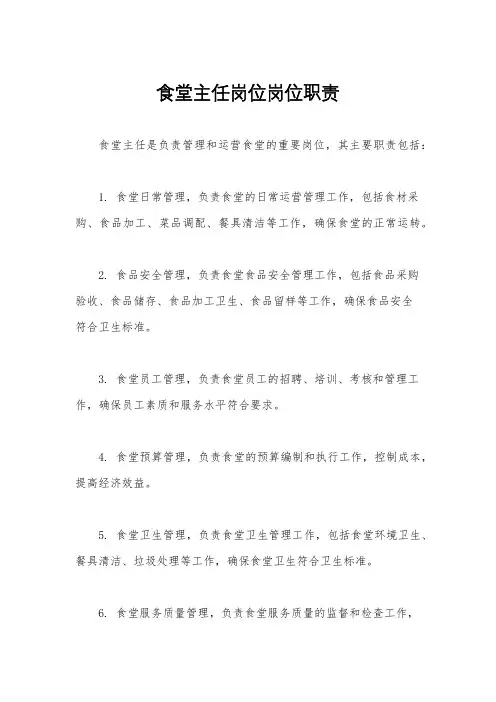 食堂主任岗位岗位职责

食堂主任是负责管理和运营食堂的重要岗位，其主要职责包括：

1. 食堂日常管理，负责食堂的日常运营管理工作，包括食材采购、食品加工、菜品调配、餐具清洁等工作，确保食堂的正常运转。

2. 食品安全管理，负责食堂食品安全管理工作，包括食品采购验收、食品储存、食品加工卫生、食品留样等工作，确保食品安全符合卫生标准。

3. 食堂员工管理，负责食堂员工的招聘、培训、考核和管理工作，确保员工素质和服务水平符合要求。

4. 食堂预算管理，负责食堂的预算编制和执行工作，控制成本，提高经济效益。

5. 食堂卫生管理，负责食堂卫生管理工作，包括食堂环境卫生、餐具清洁、垃圾处理等工作，确保食堂卫生符合卫生标准。

6. 食堂服务质量管理，负责食堂服务质量的监督和检查工作，